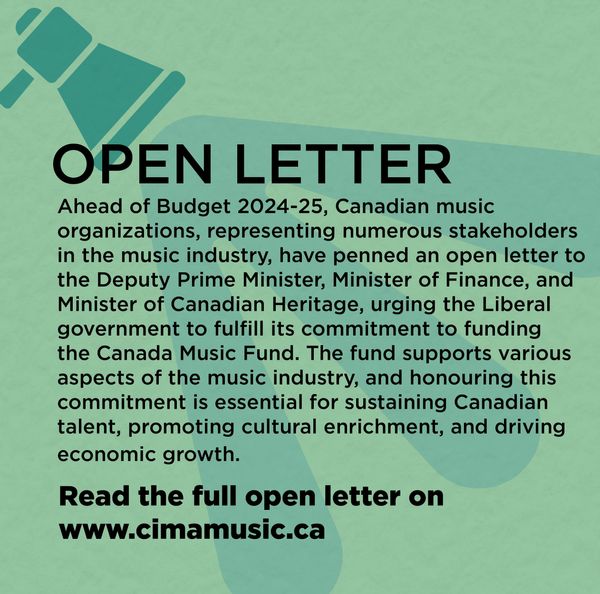 OPEN LETTER

Ahead of Budget 2024-25, Canadian music organizations, representing numerous stakeholders in the music industry, have penned an open letter to the Deputy Prime Minister, Minister of Finance, and Minister of Canadian Heritage, urging the Liberal government to fulfill its commitment to funding the Canada Music Fund. The fund supports various aspects of the music industry, and honouring this commitment is essential for sustaining Canadian talent, promoting cultural enrichment, and driving economic growth.

Read the full open letter on www.cimamusic.ca